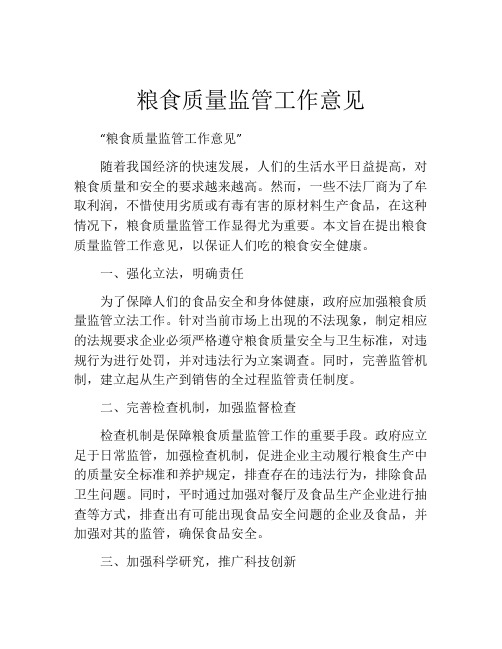 粮食质量监管工作意见

“粮食质量监管工作意见”

随着我国经济的快速发展，人们的生活水平日益提高，对粮食质量和安全的要求越来越高。然而，一些不法厂商为了牟取利润，不惜使用劣质或有毒有害的原材料生产食品，在这种情况下，粮食质量监管工作显得尤为重要。本文旨在提出粮食质量监管工作意见，以保证人们吃的粮食安全健康。

一、强化立法，明确责任

为了保障人们的食品安全和身体健康，政府应加强粮食质量监管立法工作。针对当前市场上出现的不法现象，制定相应的法规要求企业必须严格遵守粮食质量安全与卫生标准，对违规行为进行处罚，并对违法行为立案调查。同时，完善监管机制，建立起从生产到销售的全过程监管责任制度。

二、完善检查机制，加强监督检查

检查机制是保障粮食质量监管工作的重要手段。政府应立足于日常监管，加强检查机制，促进企业主动履行粮食生产中的质量安全标准和养护规定，排查存在的违法行为，排除食品卫生问题。同时，平时通过加强对餐厅及食品生产企业进行抽查等方式，排查出有可能出现食品安全问题的企业及食品，并加强对其的监管，确保食品安全。

三、加强科学研究，推广科技创新